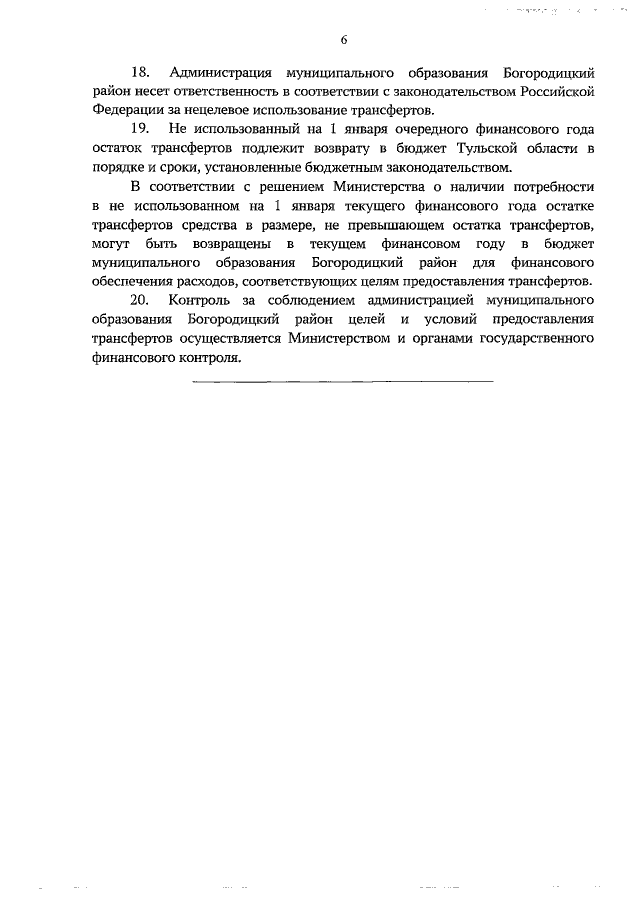 6

18. Администрация муниципального образования Богородицкий район несет ответственность в соответствии с законодательством Российской Федерации за нецелевое использование трансфертов.

19. Не использованный на 1 января очередного финансового года остаток трансфертов подлежит возврату в бюджет Тульской области в порядке и сроки, установленные бюджетным законодательством.

В соответствии с решением Министерства о наличии потребности в не использованном на 1 января текущего финансового года остатке трансфертов средства в размере, не превышающем остатка трансфертов, могут быть возвращены в текущем финансовом году в бюджет муниципального образования Богородицкий район для финансового обеспечения расходов, соответствующих целям предоставления трансфертов.

20. Контроль за соблюдением администрацией муниципального образования Богородицкий район целей и условий предоставления трансфертов осуществляется Министерством и органами государственного финансового контроля.